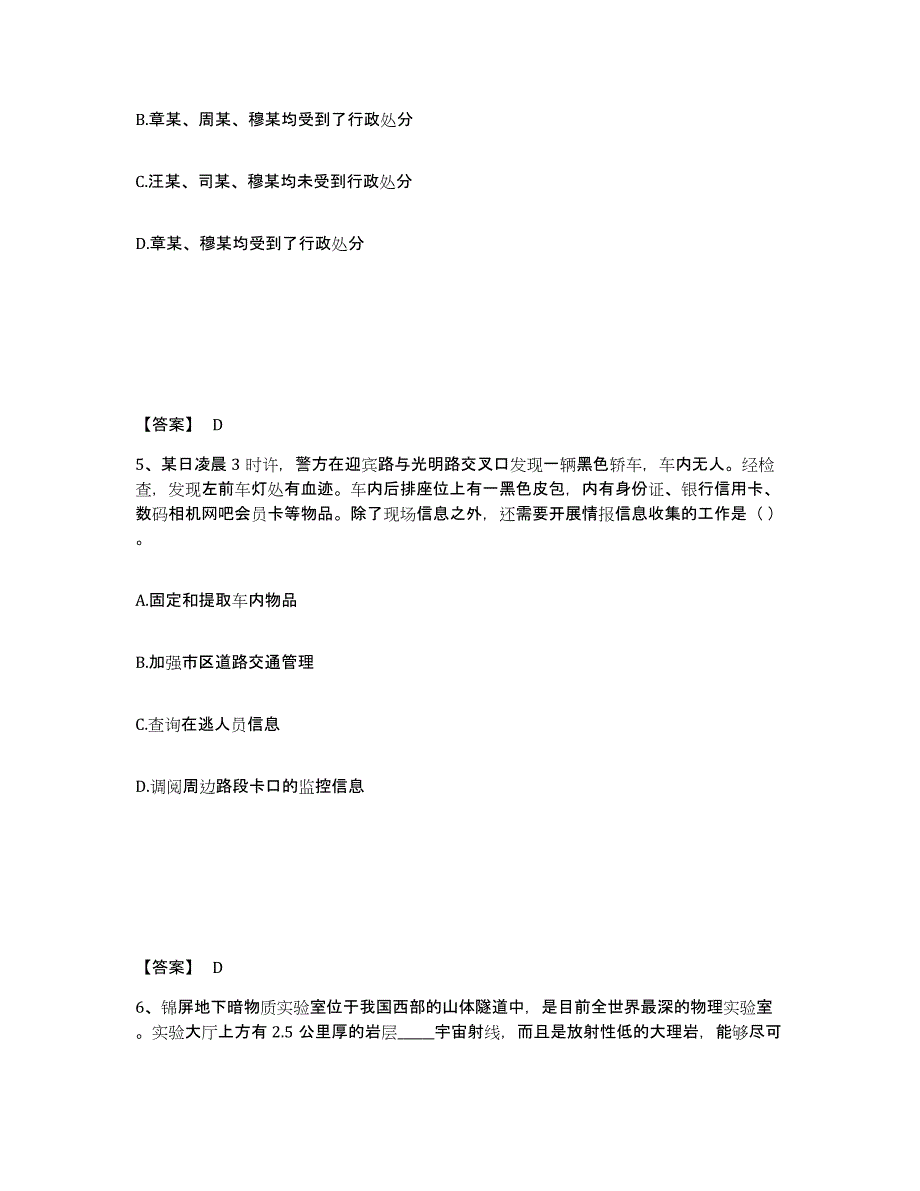 B.章某、周某、穆某均受到了行政处分

C.汪某、司某、穆某均未受到行政处分

D.章某、穆某均受到了行政处分

【答案】 D

5、某日凌晨 3 时许，警方在迎宾路与光明路交叉口发现一辆黑色轿车，车内无人。经检查，发现左前车灯处有血迹。车内后排座位上有一黑色皮包，内有身份证、银行信用卡、数码相机网吧会员卡等物品。除了现场信息之外，还需要开展情报信息收集的工作是（ ）。

A.固定和提取车内物品

B.加强市区道路交通管理

C.查询在逃人员信息

D.调阅周边路段卡口的监控信息

【答案】 D

6、锦屏地下暗物质实验室位于我国西部的山体隧道中，是目前全世界最深的物理实验室。实验大厅上方有 2.5 公里厚的岩层_____宇宙射线，而且是放射性低的大理岩，能够尽可